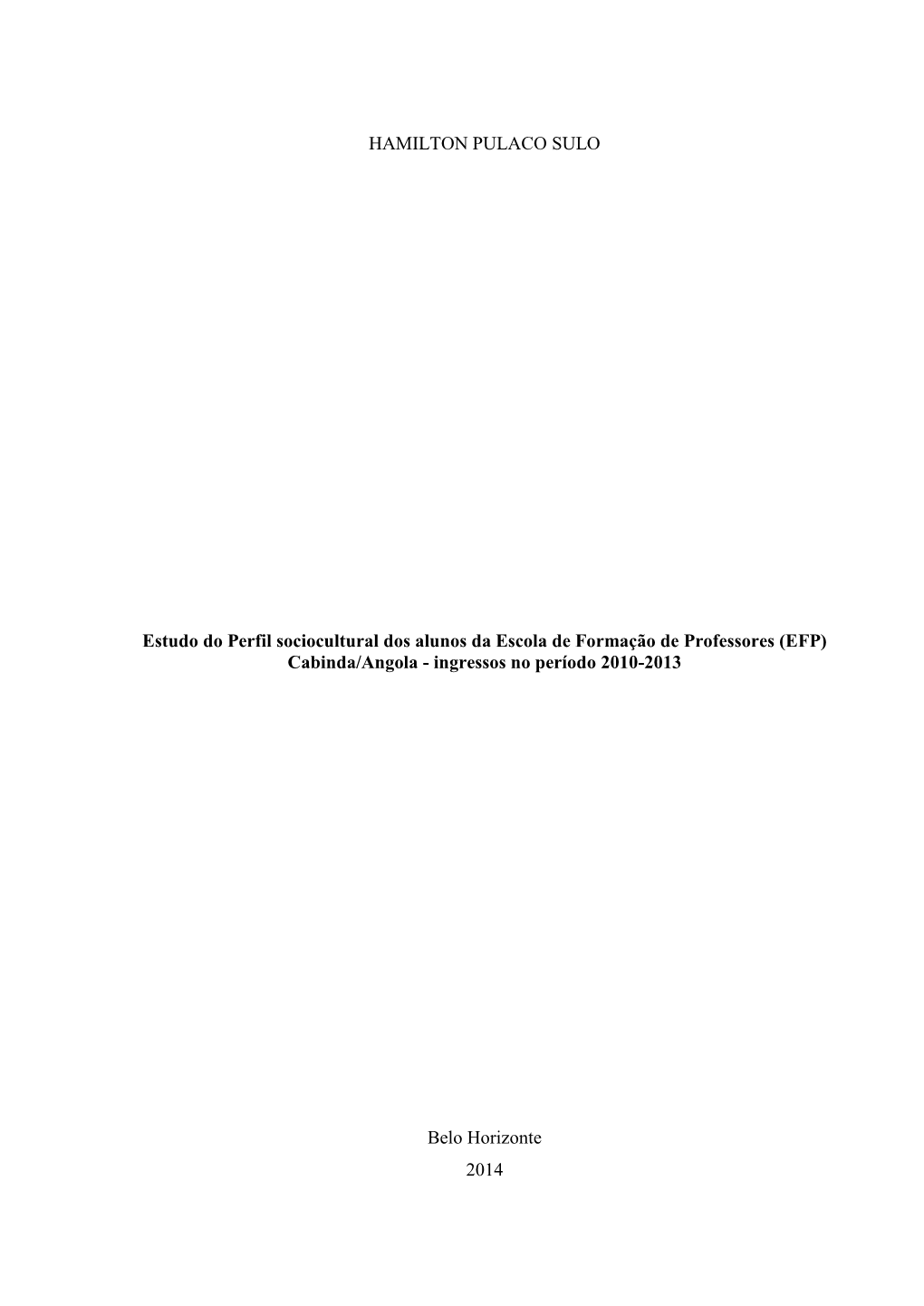 HAMILTON PULACO SULO

Estudo do Perfil sociocultural dos alunos da Escola de Formação de Professores (EFP) Cabinda/Angola - ingressos no período 2010-2013

Belo Horizonte

2014